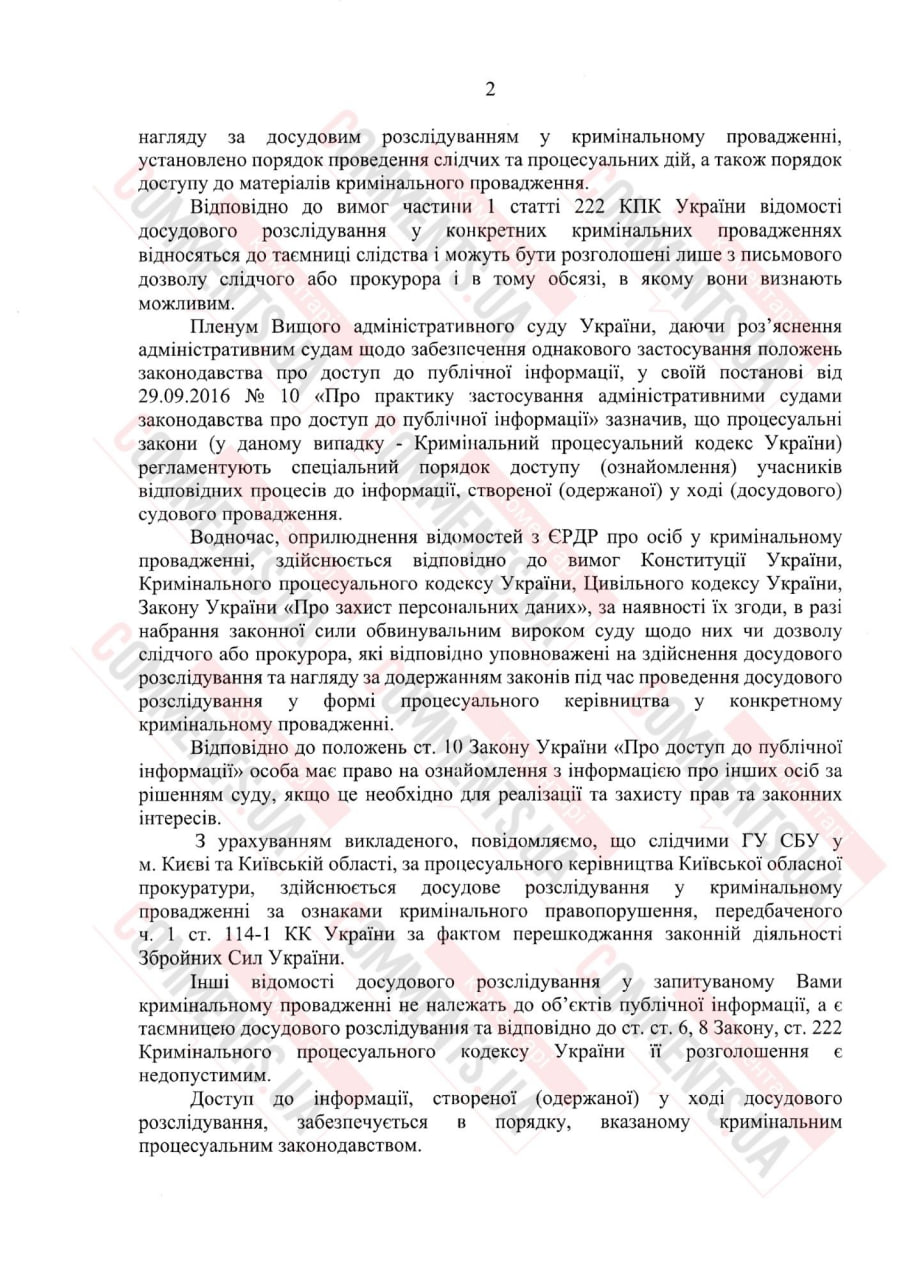 2

нагляду за досудовим розслідуванням у кримінальному провадженні, установлено порядок проведення слідчих та процесуальних дій, а також порядок доступу до матеріалів кримінального провадження.

Відповідно до вимог частини 1 статті 222 КПК України відомості досудового розслідування у конкретних кримінальних провадженнях відносяться до таємниці слідства і можуть бути розголошені лише з письмового дозволу слідчого або прокурора і в тому обсязі, в якому вони визнають можливим.

Пленум Вищого адміністративного суду України, даючи роз'яснення адміністративним судам щодо забезпечення однакового застосування положень законодавства про доступ до публічної інформації, у своїй постанові від 29.09.2016 № 10 «Про практику застосування адміністративними судами законодавства про доступ до публічної інформації» зазначив, що процесуальні закони (у даному випадку - Кримінальний процесуальний кодекс України) регламентують спеціальний порядок доступу (ознайомлення) учасників відповідних процесів до інформації, створеної (одержаної) у ході (досудового) судового провадження.

Водночас, оприлюднення відомостей з ЄРДР про осіб у кримінальному провадженні, здійснюється відповідно до вимог Конституції України, Кримінального процесуального кодексу України, Цивільного кодексу України, Закону України «Про захист персональних даних», за наявності їх згоди, в разі набрання законної сили обвинувальним вироком суду щодо них чи дозволу слідчого або прокурора, які відповідно уповноважені на здійснення досудового розслідування та нагляду за додержанням законів під час проведення досудового розслідування у формі процесуального керівництва у конкретному кримінальному провадженні.

Відповідно до положень ст. 10 Закону України «Про доступ до публічної інформації» особа має право на ознайомлення з інформацією про інших осіб за рішенням суду, якщо це необхідно для реалізації та захисту прав та законних інтересів.

З урахуванням викладеного, повідомляємо, що слідчими ГУ СБУ у м. Києві та Київській області, за процесуального керівництва Київської обласної прокуратури, здійснюється досудове розслідування у кримінальному провадженні за ознаками кримінального правопорушення, передбаченого ч. 1 ст. 114-1 КК України за фактом перешкоджання законній діяльності Збройних Сил України.

Інші відомості досудового розслідування у запитуваному Вами кримінальному провадженні не належать до об'єктів публічної інформації, а є таємницею досудового розслідування та відповідно до ст. ст. 6, 8 Закону, ст. 222 Кримінального процесуального кодексу України її розголошення є недопустимим.

Доступ до інформації, створеної (одержаної) у ході досудового розслідування, забезпечується в порядку, вказаному кримінальним процесуальним законодавством.

COMMENTS.UA